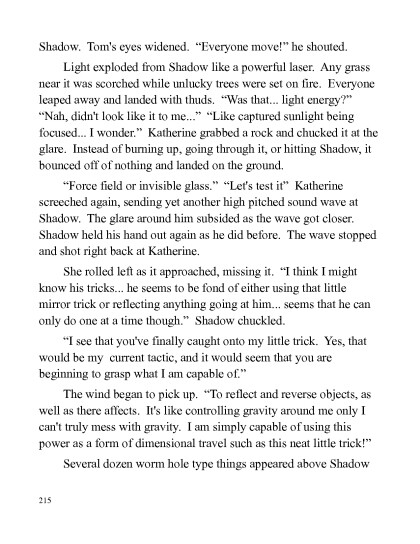 Shadow. Tom's eyes widened. “Everyone move!” he shouted.

Light exploded from Shadow like a powerful laser. Any grass near it was scorched while unlucky trees were set on fire. Everyone leaped away and landed with thuds. “Was that... light energy?” “Nah, didn't look like it to me...” “Like captured sunlight being focused... I wonder.” Katherine grabbed a rock and chucked it at the glare. Instead of burning up, going through it, or hitting Shadow, it bounced off of nothing and landed on the ground.

“Force field or invisible glass.” “Let's test it” Katherine screeched again, sending yet another high pitched sound wave at Shadow. The glare around him subsided as the wave got closer. Shadow held his hand out again as he did before. The wave stopped and shot right back at Katherine.

She rolled left as it approached, missing it. “I think I might know his tricks... he seems to be fond of either using that little mirror trick or reflecting anything going at him... seems that he can only do one at a time though.” Shadow chuckled.

“I see that you've finally caught onto my little trick. Yes, that would be my current tactic, and it would seem that you are beginning to grasp what I am capable of.”

The wind began to pick up. “To reflect and reverse objects, as well as there affects. It's like controlling gravity around me only I can't truly mess with gravity. I am simply capable of using this power as a form of dimensional travel such as this neat little trick!”

Several dozen worm hole type things appeared above Shadow

215